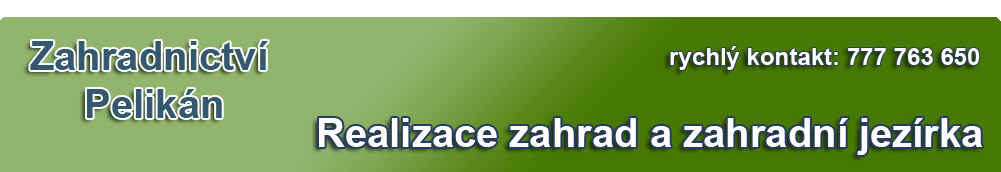 Zahradnictví Pelikán

rychlý kontakt: 777 763 650

Realizace zahrad a zahradní jezírka